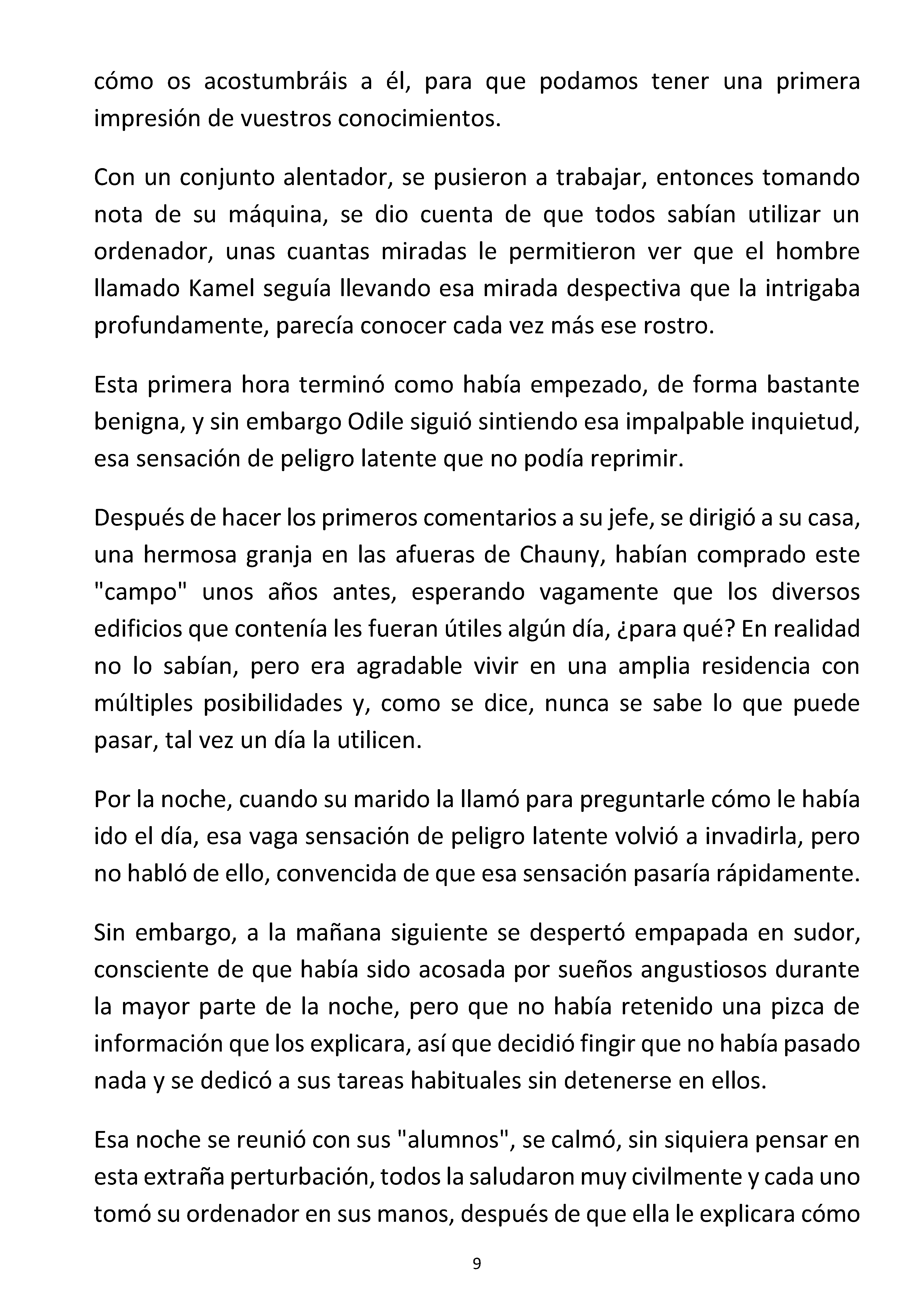 cómo os acostumbráis a él, para que podamos tener una primera impresión de vuestros conocimientos.

Con un conjunto alentador, se pusieron a trabajar, entonces tomando nota de su máquina, se dio cuenta de que todos sabían utilizar un ordenador, unas cuantas miradas le permitieron ver que el hombre llamado Kamel seguía llevando esa mirada despectiva que la intrigaba profundamente, parecía conocer cada vez más ese rostro.

Esta primera hora terminó como había empezado, de forma bastante benigna, y sin embargo Odile siguió sintiendo esa impalpable inquietud, esa sensación de peligro latente que no podía reprimir.

Después de hacer los primeros comentarios a su jefe, se dirigió a su casa, una hermosa granja en las afueras de Chauny, habían comprado este "campo" unos años antes, esperando vagamente que los diversos edificios que contenía les fueran útiles algún día, ¿para qué? En realidad no lo sabían, pero era agradable vivir en una amplia residencia con múltiples posibilidades y, como se dice, nunca se sabe lo que puede pasar, tal vez un día la utilicen.

Por la noche, cuando su marido la llamó para preguntarle cómo le había ido el día, esa vaga sensación de peligro latente volvió a invadirla, pero no habló de ello, convencida de que esa sensación pasaría rápidamente.

Sin embargo, a la mañana siguiente se despertó empapada en sudor, consciente de que había sido acosada por sueños angustiosos durante la mayor parte de la noche, pero que no había retenido una pizca de información que los explicara, así que decidió fingir que no había pasado nada y se dedicó a sus tareas habituales sin detenerse en ellos.

Esa noche se reunió con sus "alumnos", se calmó, sin siquiera pensar en esta extraña perturbación, todos la saludaron muy civilmente y cada uno tomó su ordenador en sus manos, después de que ella le explicara cómo

9